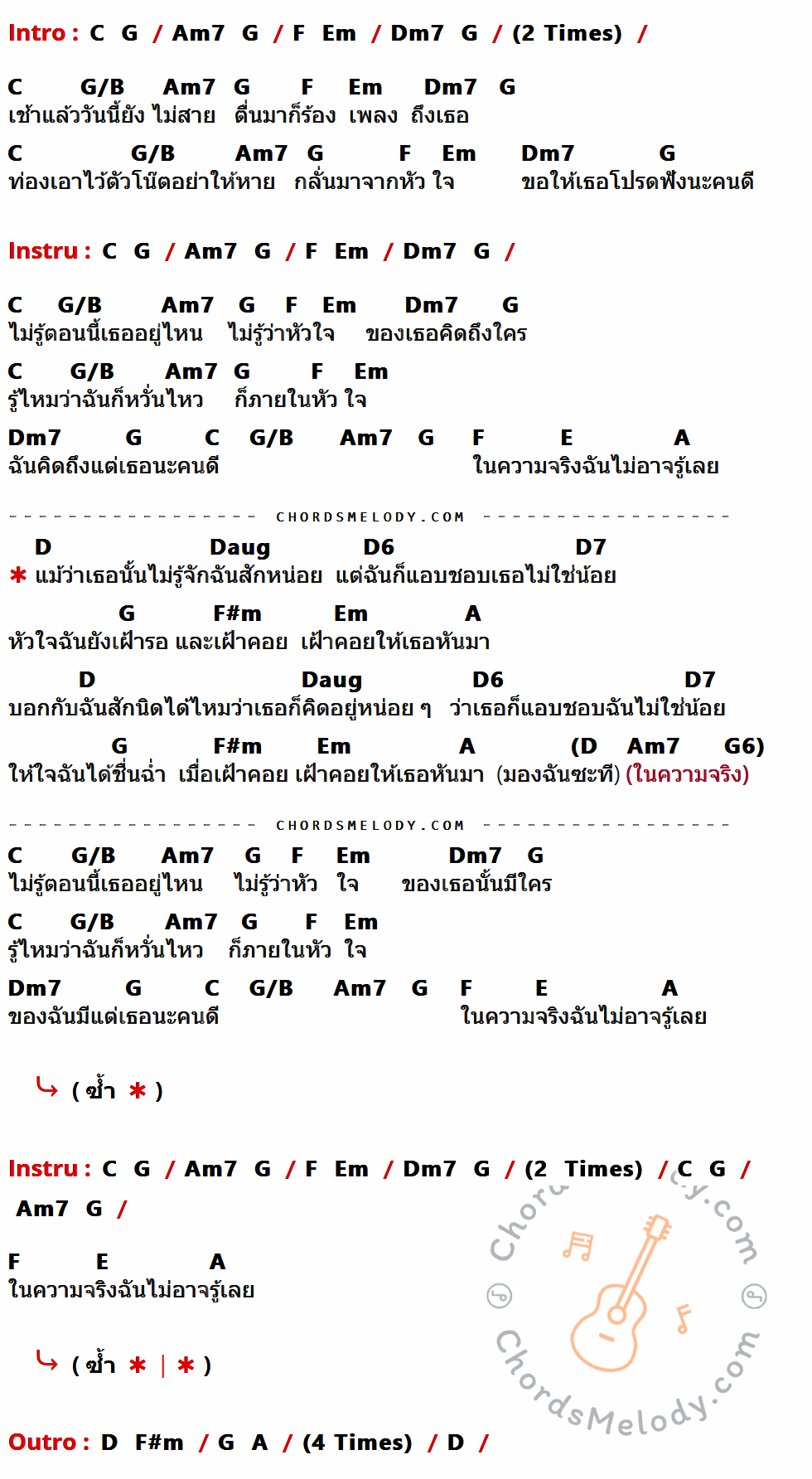 Intro : C G / Am7 G / F Em / Dm7 G / (2 Times) /

C G/B Am7 G F Em Dm7 G
เช้าแล้ววันนี้ยัง ไม่สาย ตื่นมาก็ร้อง เพลง ถึงเธอ
C G/B Am7 G F Em Dm7 G
ท่องเอาไว้ตัวโน๊ตอย่าให้หาย กลั่นมาจากหัว ใจ ขอให้เธอโปรดฟังนะคนดี

Instru : C G / Am7 G / F Em / Dm7 G /

C G/B Am7 G F Em Dm7 G
ไม่รู้ตอนนี้เธออยู่ไหน ไม่รู้ว่าหัวใจ ของเธอคิดถึงใคร
C G/B Am7 G F Em
รู้ไหมว่าฉันก็หวั่นไหว ก็ภายในหัว ใจ
Dm7 G C G/B Am7 G F E A
ฉันคิดถึงแต่เธอนะคนดี ในความจริงฉันไม่อาจรู้เลย

CHORDSMELODY.COM

D Daug D6 D7
* แม้ว่าเธอนั้นไม่รู้จักฉันสักหน่อย แต่ฉันก็แอบชอบเธอไม่ใช่น้อย
G F#m Em A
หัวใจฉันยังเฝ้ารอ และเฝ้าคอย เฝ้าคอยให้เธอหันมา
D Daug D6 D7
บอกกับฉันสักนิดได้ไหมว่าเธอก็คิดอยู่หน่อย ๆ ว่าเธอก็แอบชอบฉันไม่ใช่น้อย
G F#m Em A (D Am7 G6)
ให้ใจฉันได้ชื่นฉ่ำ เมื่อเฝ้าคอย เฝ้าคอยให้เธอหันมา (มองฉันซะที) (ในความจริง)

CHORDSMELODY.COM

C G/B Am7 G F Em Dm7 G
ไม่รู้ตอนนี้เธออยู่ไหน ไม่รู้ว่าหัว ใจ ของเธอนั้นมีใคร
C G/B Am7 G F Em
รู้ไหมว่าฉันก็หวั่นไหว ก็ภายในหัว ใจ
Dm7 G C G/B Am7 G F E A
ของฉันมีแต่เธอนะคนดี ในความจริงฉันไม่อาจรู้เลย

( ซ้ำ * )

Instru : C G / Am7 G / F Em / Dm7 G / (2 Times) / C G /
Am7 G /

F E A
ในความจริงฉันไม่อาจรู้เลย

( ซ้ำ * | * )

Outro : D F#m / G A / (4 Times) / D /

ChordsMelody.com